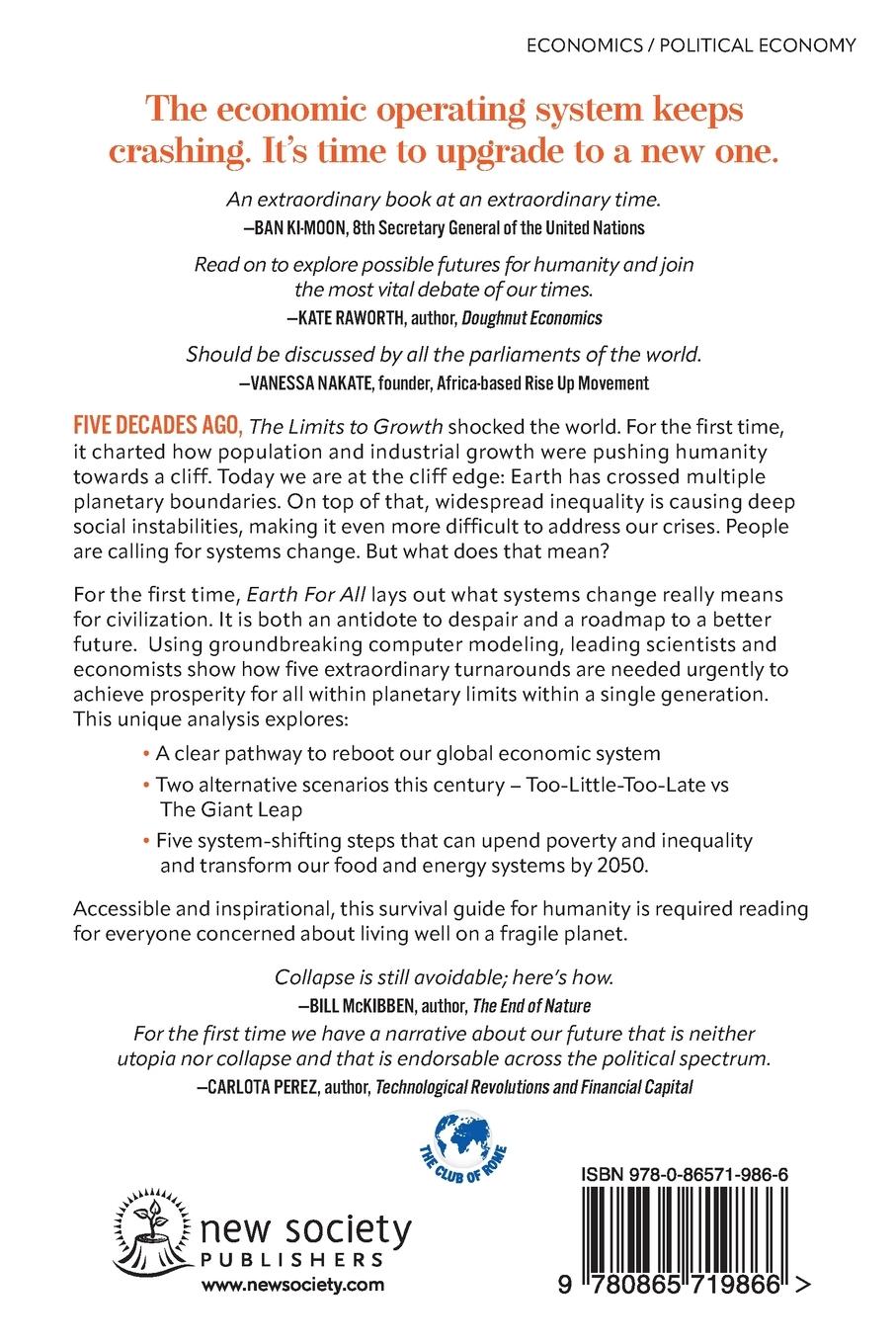 ECONOMICS / POLITICAL ECONOMY

The economic operating system keeps crashing. It's time to upgrade to a new one.

An extraordinary book at an extraordinary time.
—BAN KI-MOON, 8th Secretary General of the United Nations

Read on to explore possible futures for humanity and join the most vital debate of our times.
—KATE RAWORTH, author, Doughnut Economics

Should be discussed by all the parliaments of the world.
—VANESSA NAKATE, founder, Africa-based Rise Up Movement

FIVE DECADES AGO, The Limits to Growth shocked the world. For the first time, it charted how population and industrial growth were pushing humanity towards a cliff. Today we are at the cliff edge: Earth has crossed multiple planetary boundaries. On top of that, widespread inequality is causing deep social instabilities, making it even more difficult to address our crises. People are calling for systems change. But what does that mean?

For the first time, Earth For All lays out what systems change really means for civilization. It is both an antidote to despair and a roadmap to a better future. Using groundbreaking computer modeling, leading scientists and economists show how five extraordinary turnarounds are needed urgently to achieve prosperity for all within planetary limits within a single generation. This unique analysis explores:

• A clear pathway to reboot our global economic system
• Two alternative scenarios this century – Too-Little-Too-Late vs The Giant Leap
• Five system-shifting steps that can upend poverty and inequality and transform our food and energy systems by 2050.

Accessible and inspirational, this survival guide for humanity is required reading for everyone concerned about living well on a fragile planet.

Collapse is still avoidable; here's how.
—BILL McKIBBEN, author, The End of Nature

For the first time we have a narrative about our future that is neither utopia nor collapse and that is endorsable across the political spectrum.
—CARLOTA PEREZ, author, Technological Revolutions and Financial Capital

THE CLUB OF ROME

new society PUBLISHERS
www.newsociety.com

ISBN 978-0-86571-986-6
9 780865 719866 >